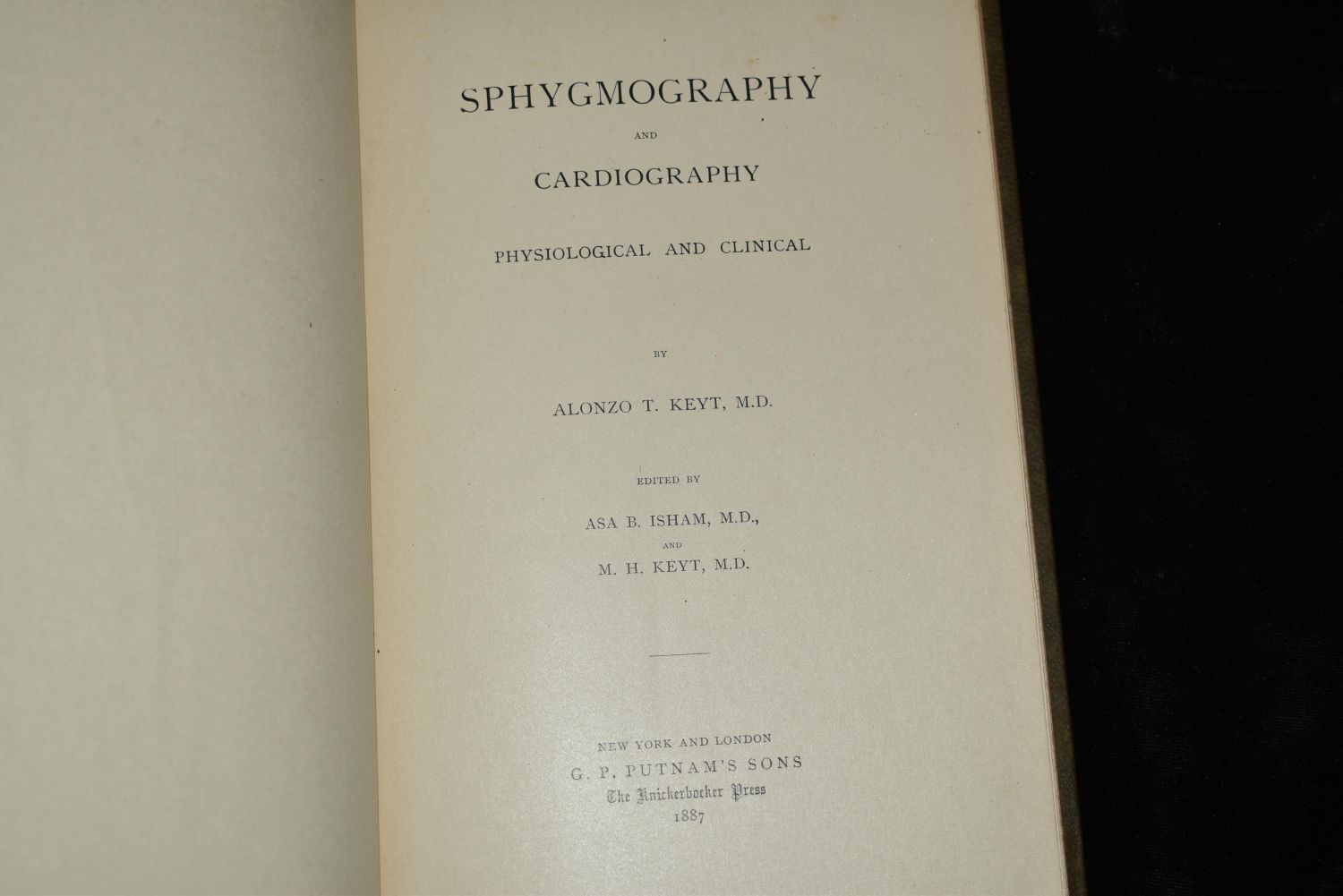 SPHYGMOGRAPHY

AND

CARDIOGRAPHY

PHYSIOLOGICAL AND CLINICAL

BY

ALONZO T. KEYT, M.D.

EDITED BY

ASA B. ISHAM, M.D.,

AND

M. H. KEYT, M.D.

NEW YORK AND LONDON
G. P. PUTNAM'S SONS
The Knickerbocker Press
1887